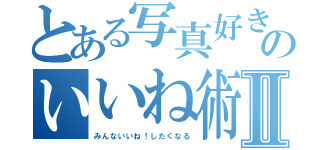 とある写真好きの
いいね術Ⅱ
みんないいね！したくなる